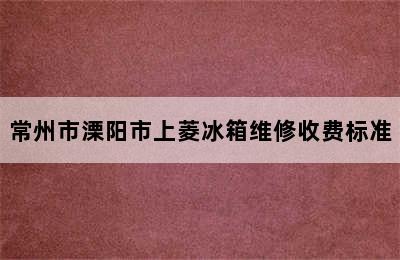 常州市溧阳市上菱冰箱维修收费标准